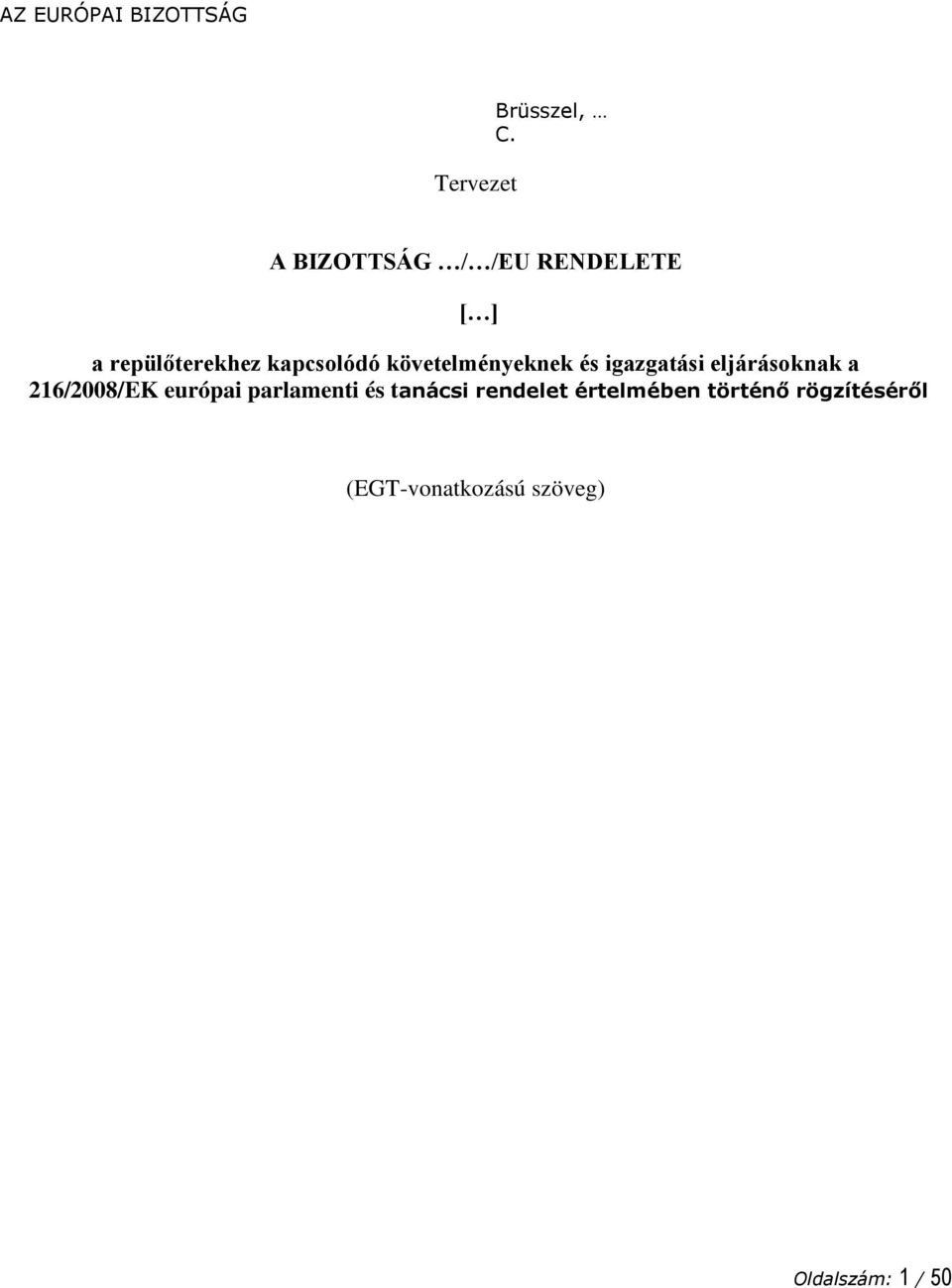 AZ EURÓPAI BIZOTTSÁG

Brüsszel, …
C.

Tervezet

A BIZOTTSÁG …/…/EU RENDELETE

[…]

a repülőterekhez kapcsolódó követelményeknek és igazgatási eljárásoknak a 216/2008/EK európai parlamenti és tanácsi rendelet értelmében történő rögzítéséről

(EGT-vonatkozású szöveg)

Oldalszám: 1 / 50